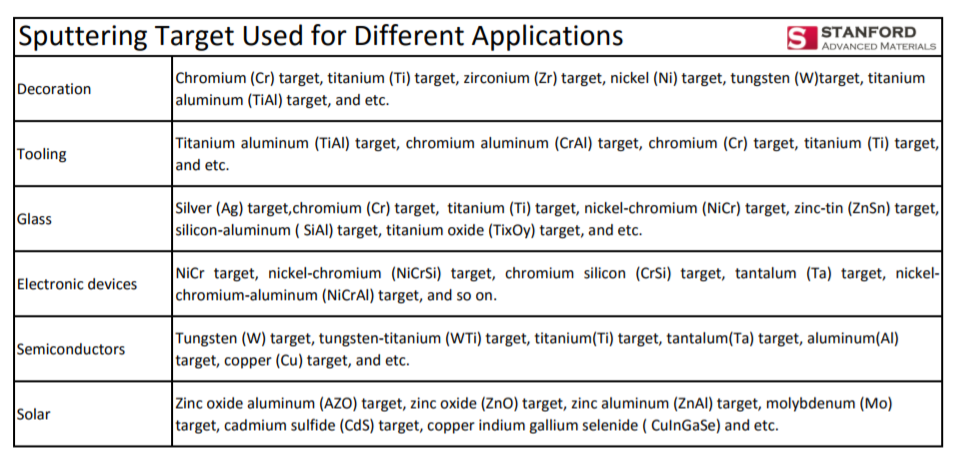 Sputtering Target Used for Different Applications

STANFORD ADVANCED MATERIALS

| | |
|---|---|
| Decoration | Chromium (Cr) target, titanium (Ti) target, zirconium (Zr) target, nickel (Ni) target, tungsten (W)target, titanium aluminum (TiAl) target, and etc. |
| Tooling | Titanium aluminum (TiAl) target, chromium aluminum (CrAl) target, chromium (Cr) target, titanium (Ti) target, and etc. |
| Glass | Silver (Ag) target,chromium (Cr) target, titanium (Ti) target, nickel-chromium (NiCr) target, zinc-tin (ZnSn) target, silicon-aluminum ( SiAl) target, titanium oxide (TixOy) target, and etc. |
| Electronic devices | NiCr target, nickel-chromium (NiCrSi) target, chromium silicon (CrSi) target, tantalum (Ta) target, nickel-chromium-aluminum (NiCrAl) target, and so on. |
| Semiconductors | Tungsten (W) target, tungsten-titanium (WTi) target, titanium(Ti) target, tantalum(Ta) target, aluminum(Al) target, copper (Cu) target, and etc. |
| Solar | Zinc oxide aluminum (AZO) target, zinc oxide (ZnO) target, zinc aluminum (ZnAl) target, molybdenum (Mo) target, cadmium sulfide (CdS) target, copper indium gallium selenide ( CuInGaSe) and etc. |